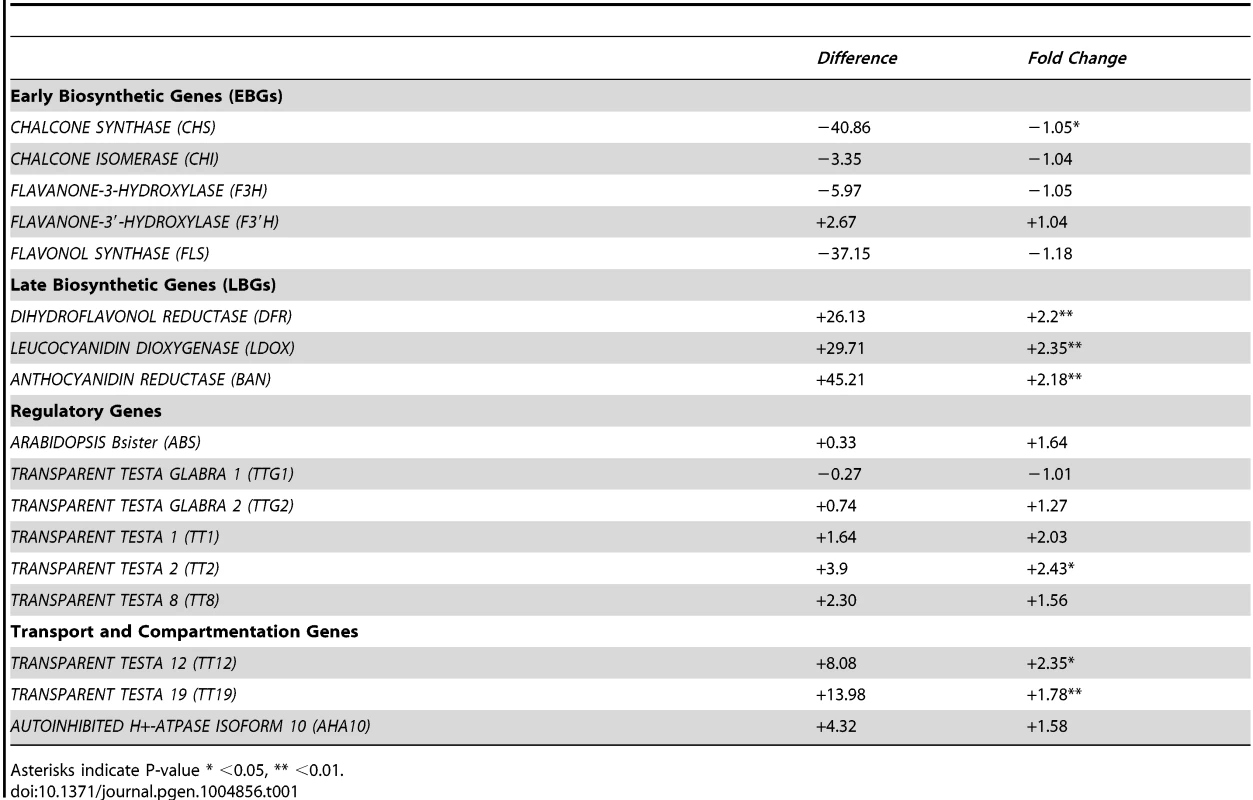 |  | Difference | Fold Change |
|---|---|---|
| **Early Biosynthetic Genes (EBGs)** | | |
| CHALCONE SYNTHASE (CHS) | −40.86 | −1.05* |
| CHALCONE ISOMERASE (CHI) | −3.35 | −1.04 |
| FLAVANONE-3-HYDROXYLASE (F3H) | −5.97 | −1.05 |
| FLAVANONE-3'-HYDROXYLASE (F3'H) | +2.67 | +1.04 |
| FLAVONOL SYNTHASE (FLS) | −37.15 | −1.18 |
| **Late Biosynthetic Genes (LBGs)** | | |
| DIHYDROFLAVONOL REDUCTASE (DFR) | +26.13 | +2.2** |
| LEUCOCYANIDIN DIOXYGENASE (LDOX) | +29.71 | +2.35** |
| ANTHOCYANIDIN REDUCTASE (BAN) | +45.21 | +2.18** |
| **Regulatory Genes** | | |
| ARABIDOPSIS Bsister (ABS) | +0.33 | +1.64 |
| TRANSPARENT TESTA GLABRA 1 (TTG1) | −0.27 | −1.01 |
| TRANSPARENT TESTA GLABRA 2 (TTG2) | +0.74 | +1.27 |
| TRANSPARENT TESTA 1 (TT1) | +1.64 | +2.03 |
| TRANSPARENT TESTA 2 (TT2) | +3.9 | +2.43* |
| TRANSPARENT TESTA 8 (TT8) | +2.30 | +1.56 |
| **Transport and Compartmentation Genes** | | |
| TRANSPARENT TESTA 12 (TT12) | +8.08 | +2.35* |
| TRANSPARENT TESTA 19 (TT19) | +13.98 | +1.78** |
| AUTOINHIBITED H+-ATPASE ISOFORM 10 (AHA10) | +4.32 | +1.58 |

Asterisks indicate P-value * <0.05, ** <0.01.
doi:10.1371/journal.pgen.1004856.t001